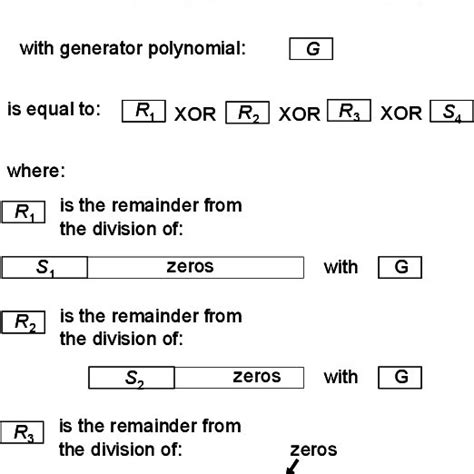 with generator polynomial: $G$

is equal to: $R_1$ XOR $R_2$ XOR $R_3$ XOR $S_4$

where:

$R_1$ is the remainder from the division of:

$S_1$ zeros with G

$R_2$ is the remainder from the division of:

$S_2$ zeros with G

$R_3$ is the remainder from the division of: zeros